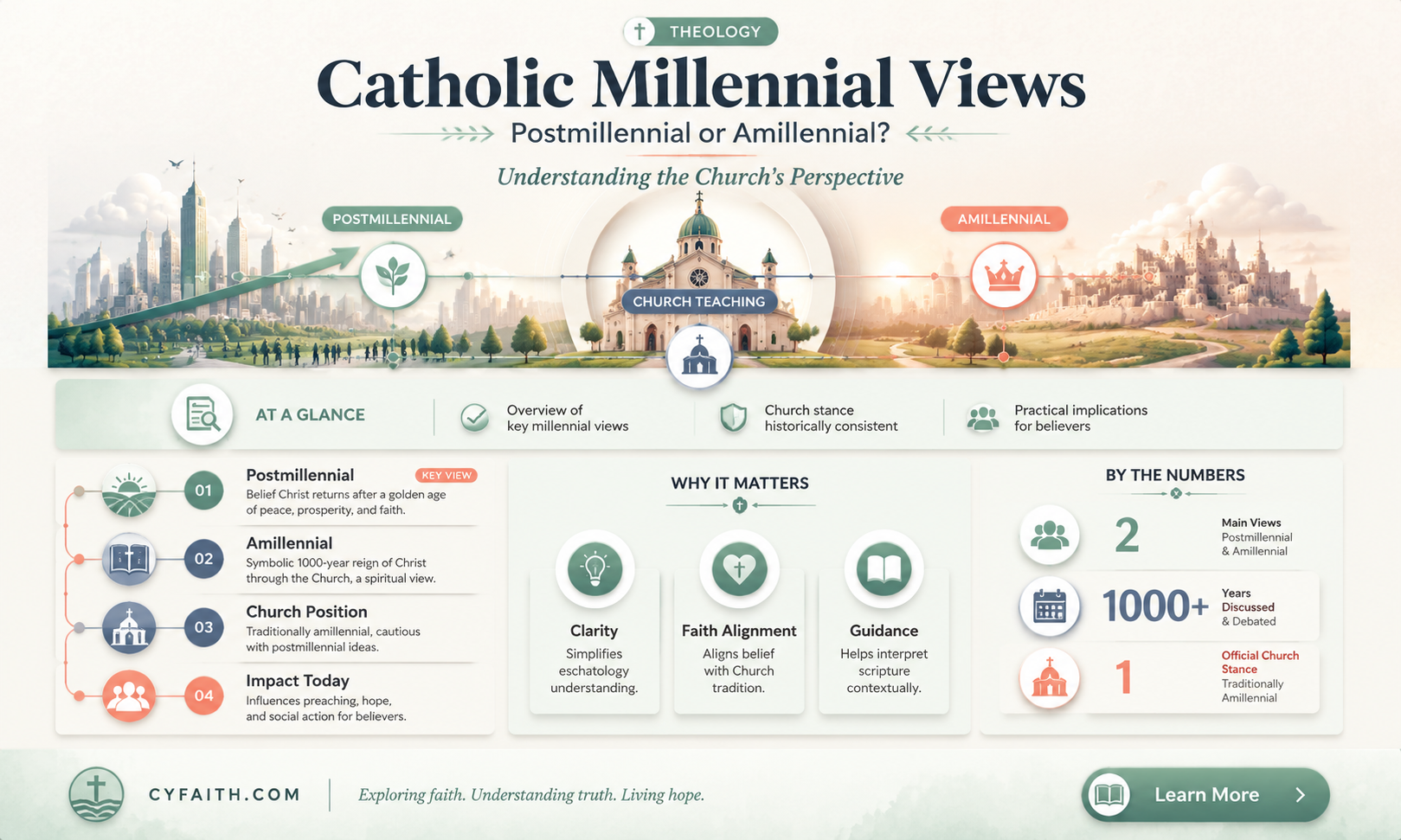 THEOLOGY

Catholic Millennial Views

Postmillennial or Amillennial?

Understanding the Church's Perspective

POSTMILLENNIAL

CHURCH TEACHING

AMILLENNIAL

AT A GLANCE

Overview of key millennial views

Church stance historically consistent

Practical implications for believers

01 Postmillennial KEY VIEW
Belief Christ returns after a golden age of peace, prosperity, and faith.

02 Amillennial
Symbolic 1000-year reign of Christ through the Church, a spiritual view.

03 Church Position
Traditionally amillennial, cautious with postmillennial ideas.

04 Impact Today
Influences preaching, hope, and social action for believers.

WHY IT MATTERS

Clarity
Simplifies eschatology understanding.

Faith Alignment
Aligns belief with Church tradition.

Guidance
Helps interpret scripture contextually.

BY THE NUMBERS

2 Main Views
Postmillennial & Amillennial

1000+ Years
Discussed & Debated

1 Official Church Stance
Traditionally Amillennial

CYFAITH.COM

Exploring faith. Understanding truth. Living hope.

Learn More